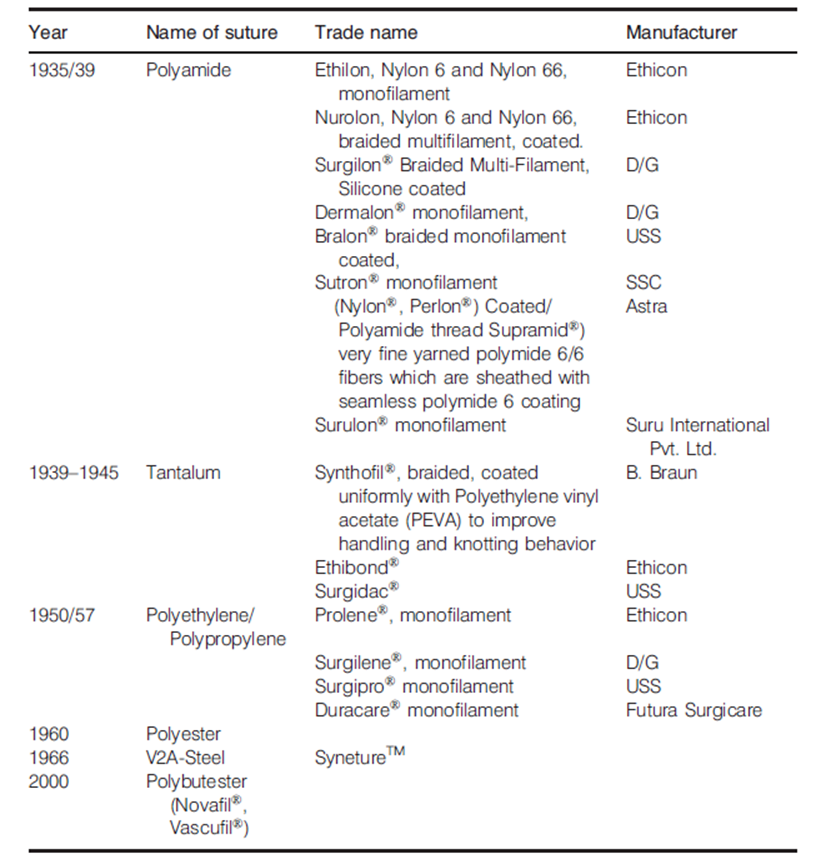 | Year | Name of suture | Trade name | Manufacturer |
|---|---|---|---|
| 1935/39 | Polyamide | Ethilon, Nylon 6 and Nylon 66, monofilament | Ethicon |
| | | Nurolon, Nylon 6 and Nylon 66, braided multifilament, coated. | Ethicon |
| | | Surgilon® Braided Multi-Filament, Silicone coated | D/G |
| | | Dermalon® monofilament, | D/G |
| | | Bralon® braided monofilament coated, | USS |
| | | Sutron® monofilament | SSC |
| | | (Nylon®, Perlon®) Coated/ Polyamide thread Supramid®) very fine yarned polymide 6/6 fibers which are sheathed with seamless polymide 6 coating | Astra |
| | | Surulon® monofilament | Suru International Pvt. Ltd. |
| 1939–1945 | Tantalum | Synthofil®, braided, coated uniformly with Polyethylene vinyl acetate (PEVA) to improve handling and knotting behavior | B. Braun |
| | | Ethibond® | Ethicon |
| | | Surgidac® | USS |
| 1950/57 | Polyethylene/ Polypropylene | Prolene®, monofilament | Ethicon |
| | | Surgilene®, monofilament | D/G |
| | | Surgipro® monofilament | USS |
| | | Duracare® monofilament | Futura Surgicare |
| 1960 | Polyester | | |
| 1966 | V2A-Steel | Syneture™ | |
| 2000 | Polybutester (Novafil®, Vascufil®) | | |